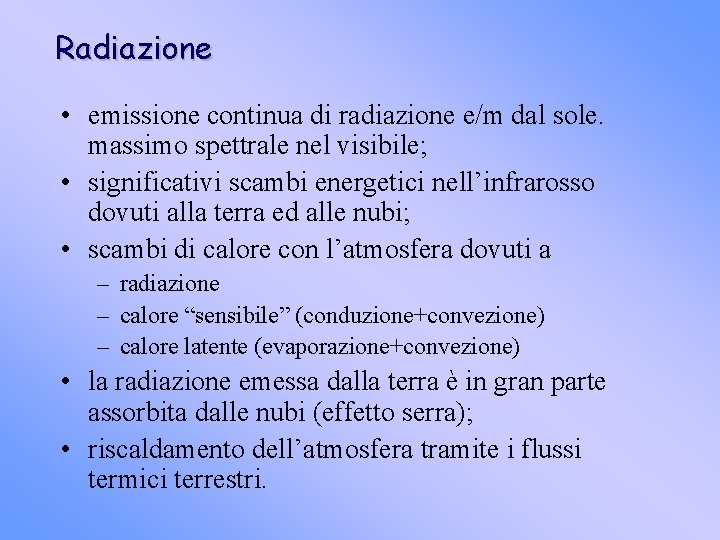 Radiazione

• emissione continua di radiazione e/m dal sole. massimo spettrale nel visibile;
• significativi scambi energetici nell’infrarosso dovuti alla terra ed alle nubi;
• scambi di calore con l’atmosfera dovuti a
– radiazione
– calore “sensibile” (conduzione+convezione)
– calore latente (evaporazione+convezione)
• la radiazione emessa dalla terra è in gran parte assorbita dalle nubi (effetto serra);
• riscaldamento dell’atmosfera tramite i flussi termici terrestri.